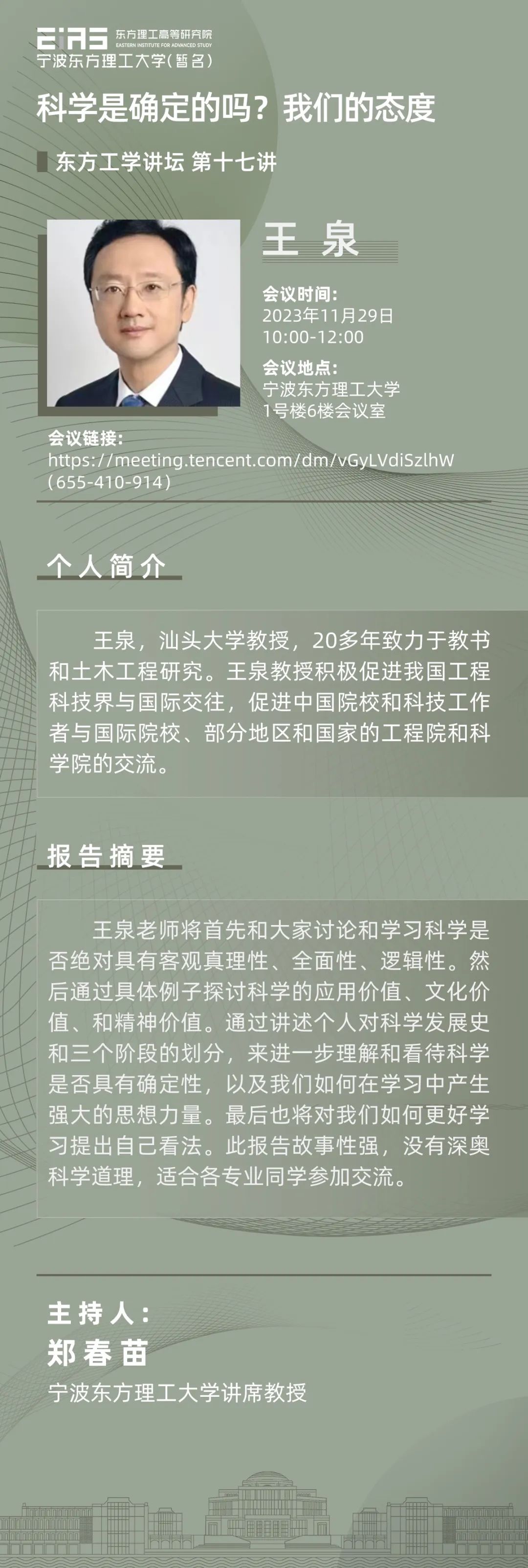 EIAS 东方理工高等研究院
EASTERN INSTITUTE FOR ADVANCED STUDY
宁波东方理工大学(暂名)

科学是确定的吗？我们的态度

东方工学讲坛 第十七讲

王 泉

会议时间：
2023年11月29日
10:00-12:00

会议地点：
宁波东方理工大学
1号楼6楼会议室

会议链接：
https://meeting.tencent.com/dm/vGyLVdiSzlhW
（655-410-914）

个人简介

王泉，汕头大学教授，20多年致力于教书和土木工程研究。王泉教授积极促进我国工程科技界与国际交往，促进中国院校和科技工作者与国际院校、部分地区和国家的工程院和科学院的交流。

报告摘要

王泉老师将首先和大家讨论和学习科学是否绝对具有客观真理性、全面性、逻辑性。然后通过具体例子探讨科学的应用价值、文化价值、和精神价值。通过讲述个人对科学发展史和三个阶段的划分，来进一步理解和看待科学是否具有确定性，以及我们如何在学习中产生强大的思想力量。最后也将对我们如何更好学习提出自己看法。此报告故事性强，没有深奥科学道理，适合各专业同学参加交流。

主持人：
郑春苗
宁波东方理工大学讲席教授